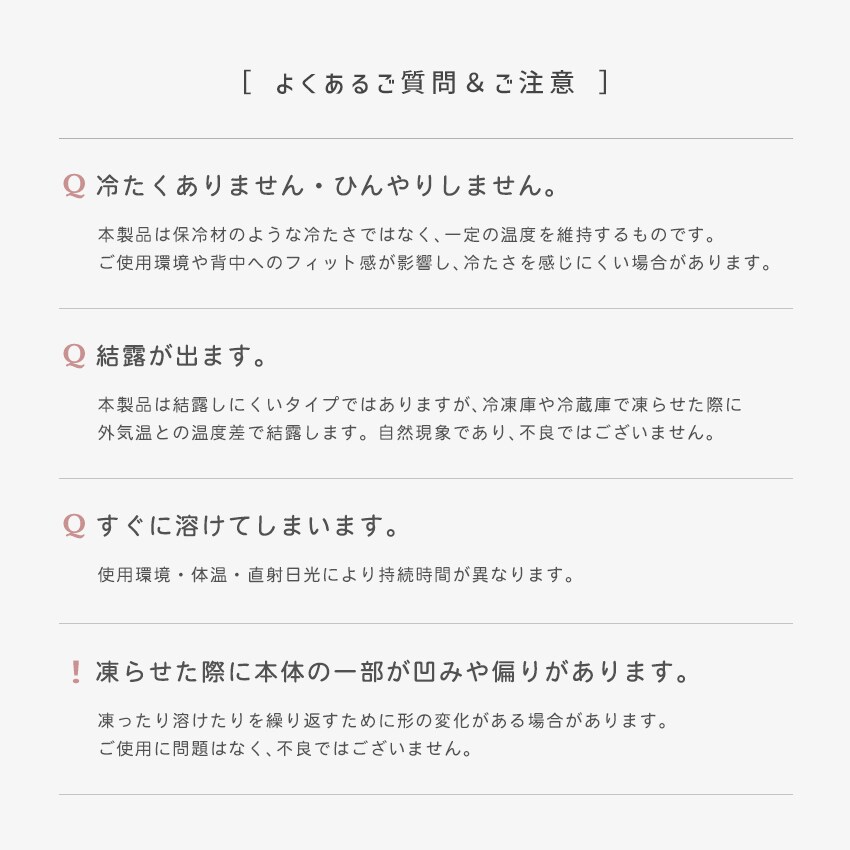 [ よくあるご質問＆ご注意 ]

Q 冷たくありません・ひんやりしません。

本製品は保冷材のような冷たさではなく、一定の温度を維持するものです。
ご使用環境や背中へのフィット感が影響し、冷たさを感じにくい場合があります。

Q 結露が出ます。

本製品は結露しにくいタイプではありますが、冷凍庫や冷蔵庫で凍らせた際に
外気温との温度差で結露します。自然現象であり、不良ではございません。

Q すぐに溶けてしまいます。

使用環境・体温・直射日光により持続時間が異なります。

! 凍らせた際に本体の一部が凹みや偏りがあります。

凍ったり溶けたりを繰り返すために形の変化がある場合があります。
ご使用に問題はなく、不良ではございません。